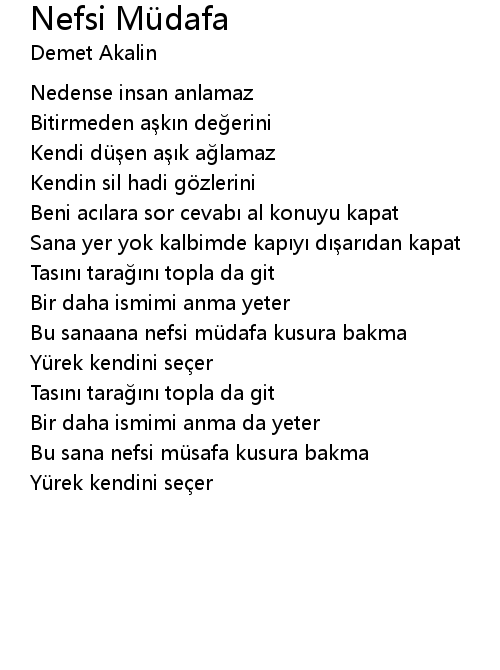 Nefsi Müdafa
Demet Akalin

Nedense insan anlamaz
Bitirmeden aşkın değerini
Kendi düşen aşık ağlamaz
Kendin sil hadi gözlerini
Beni acılara sor cevabı al konuyu kapat
Sana yer yok kalbimde kapıyı dışarıdan kapat
Tasını tarağını topla da git
Bir daha ismimi anma yeter
Bu sanaana nefsi müdafa kusura bakma
Yürek kendini seçer
Tasını tarağını topla da git
Bir daha ismimi anma da yeter
Bu sana nefsi müsafa kusura bakma
Yürek kendini seçer